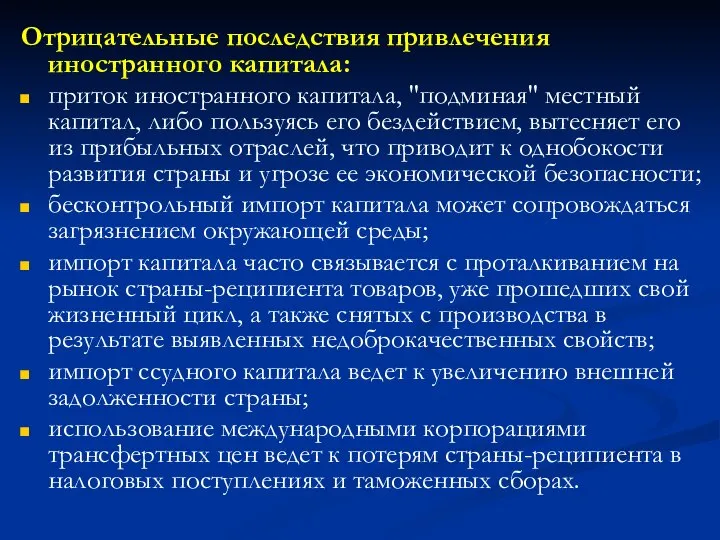 Отрицательные последствия привлечения иностранного капитала:

приток иностранного капитала, "подминая" местный капитал, либо пользуясь его бездействием, вытесняет его из прибыльных отраслей, что приводит к однобокости развития страны и угрозе ее экономической безопасности;

бесконтрольный импорт капитала может сопровождаться загрязнением окружающей среды;

импорт капитала часто связывается с проталкиванием на рынок страны-реципиента товаров, уже прошедших свой жизненный цикл, а также снятых с производства в результате выявленных недоброкачественных свойств;

импорт ссудного капитала ведет к увеличению внешней задолженности страны;

использование международными корпорациями трансфертных цен ведет к потерям страны-реципиента в налоговых поступлениях и таможенных сборах.